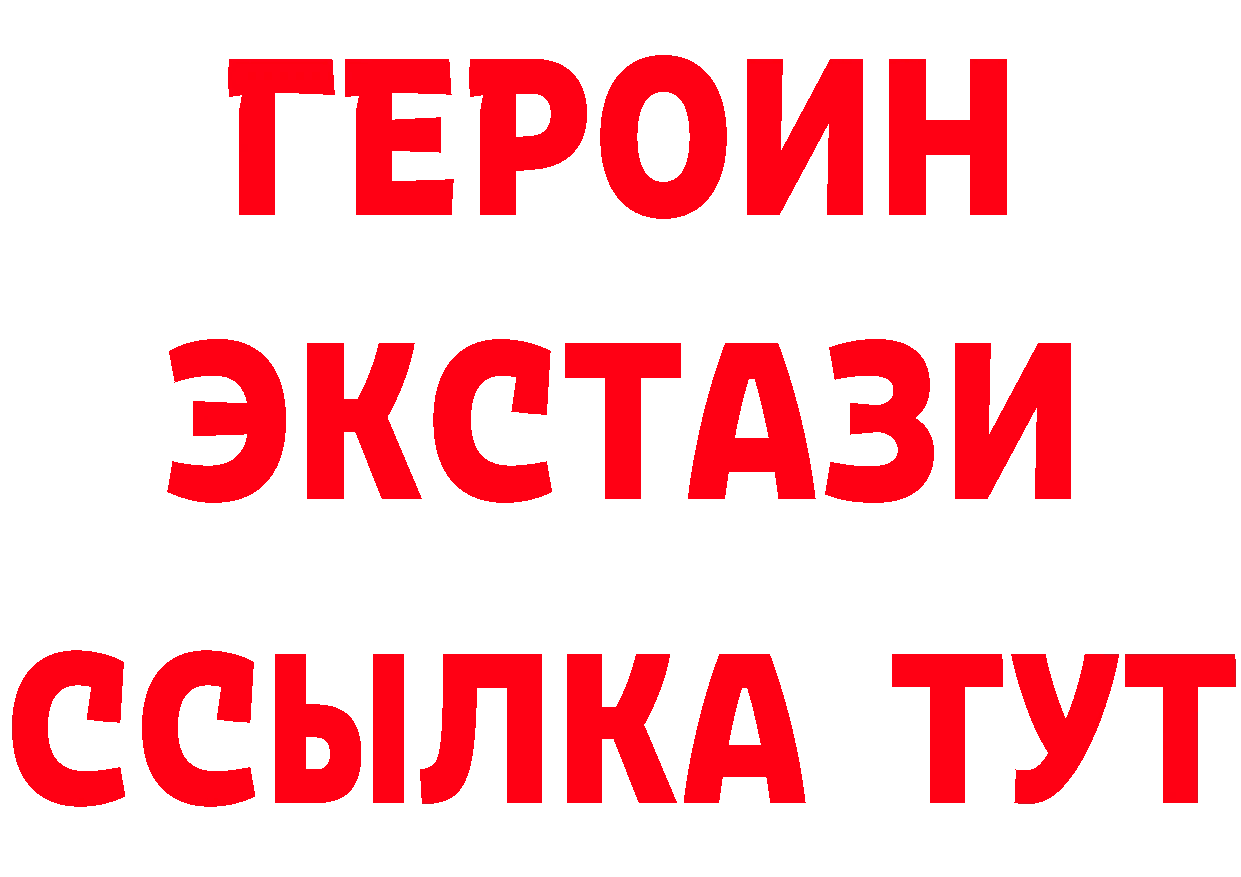 ГЕРОИН
ЭКСТАЗИ
ССЫЛКА ТУТ